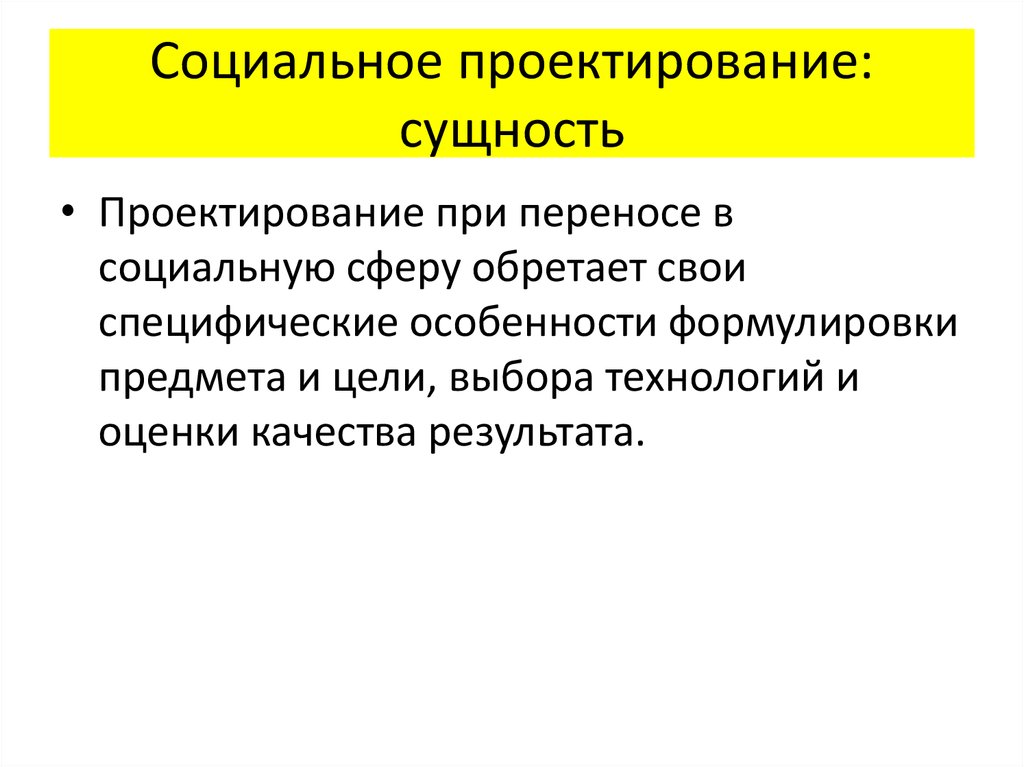 Социальное проектирование: сущность

• Проектирование при переносе в социальную сферу обретает свои специфические особенности формулировки предмета и цели, выбора технологий и оценки качества результата.